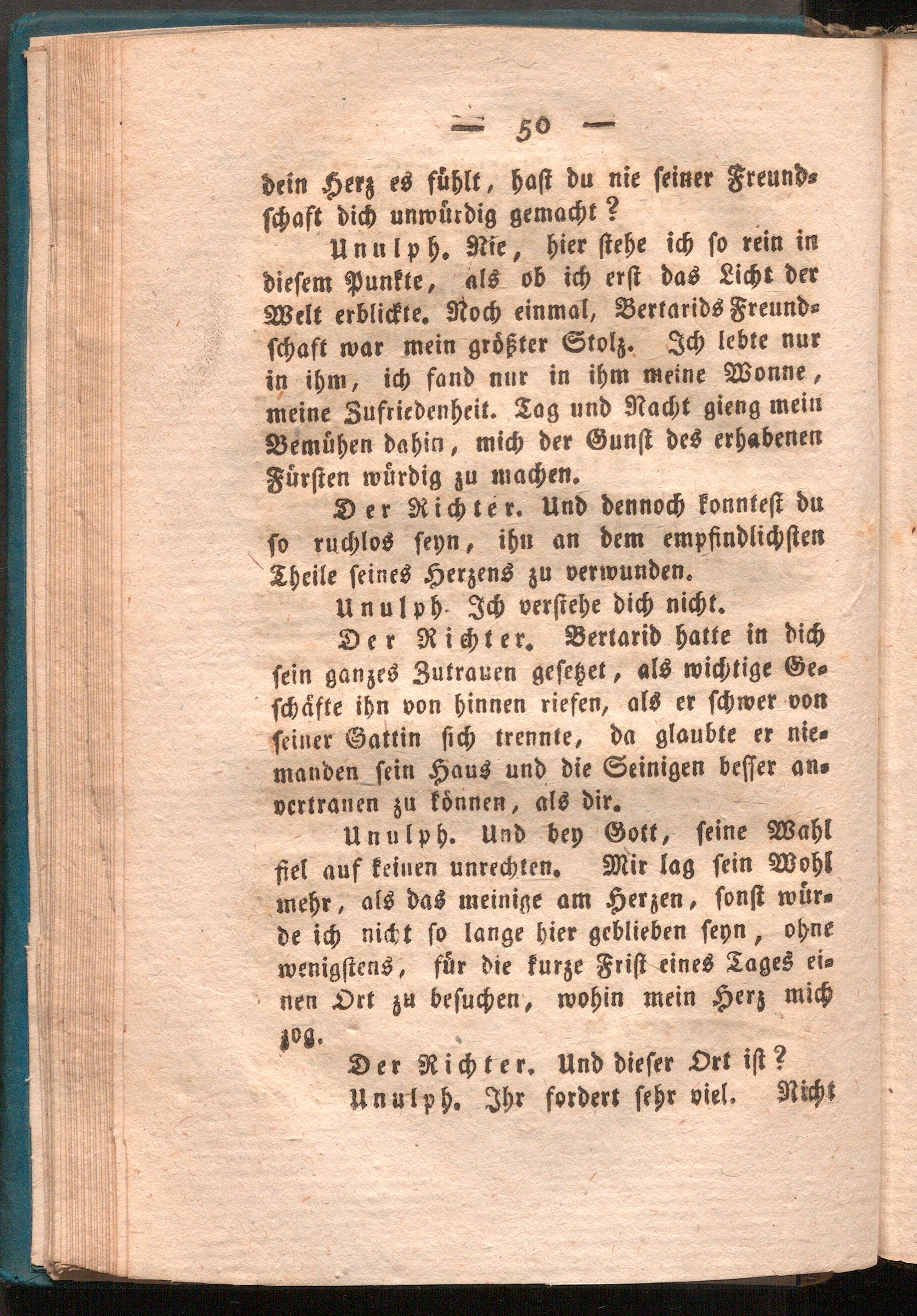 — 50 —

dein Herz es fühlt, hast du nie seiner Freundschaft dich unwürdig gemacht?

Unulph. Nie, hier stehe ich so rein in diesem Punkte, als ob ich erst das Licht der Welt erblickte. Noch einmal, Bertarids Freundschaft war mein größter Stolz. Ich lebte nur in ihm, ich fand nur in ihm meine Wonne, meine Zufriedenheit. Tag und Nacht gieng mein Bemühen dahin, mich der Gunst des erhabenen Fürsten würdig zu machen.

Der Richter. Und dennoch konntest du so ruchlos seyn, ihn an dem empfindlichsten Theile seines Herzens zu verwunden.

Unulph. Ich verstehe dich nicht.

Der Richter. Bertarid hatte in dich sein ganzes Zutrauen gesetzet, als wichtige Geschäfte ihn von hinnen riefen, als er schwer von seiner Gattin sich trennte, da glaubte er niemanden sein Haus und die Seinigen besser anvertrauen zu können, als dir.

Unulph. Und bey Gott, seine Wahl fiel auf keinen unrechten. Mir lag sein Wohl mehr, als das meinige am Herzen, sonst würde ich nicht so lange hier geblieben seyn, ohne wenigstens, für die kurze Frist eines Tages einen Ort zu besuchen, wohin mein Herz mich zog.

Der Richter. Und dieser Ort ist?

Unulph. Ihr fordert sehr viel. Nicht